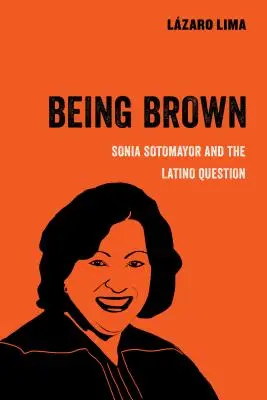 LÁZARO LIMA

BEING BROWN

SONIA SOTOMAYOR AND THE LATINO QUESTION